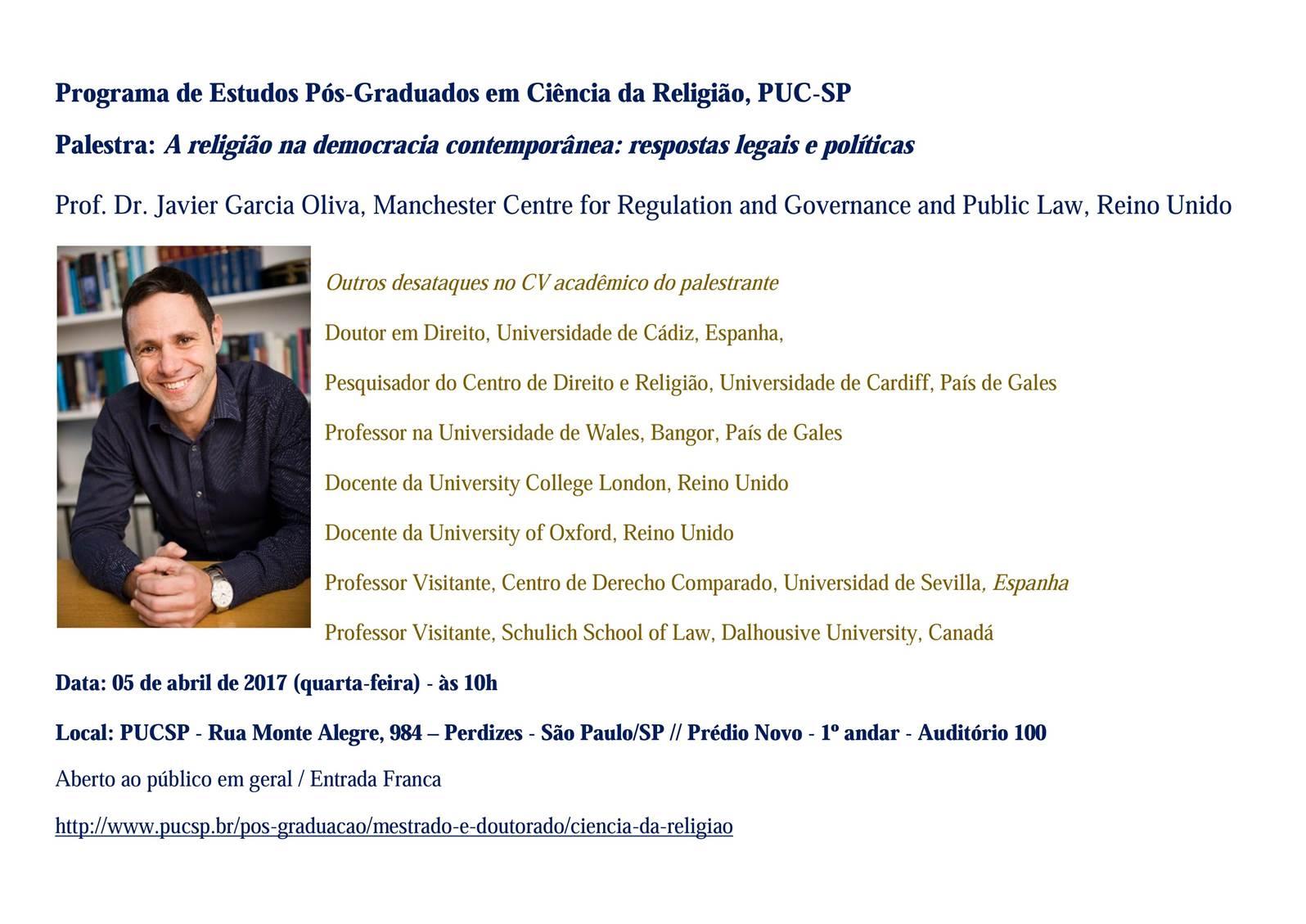 Programa de Estudos Pós-Graduados em Ciência da Religião, PUC-SP

Palestra: A religião na democracia contemporânea: respostas legais e políticas

Prof. Dr. Javier Garcia Oliva, Manchester Centre for Regulation and Governance and Public Law, Reino Unido

Outros desataques no CV acadêmico do palestrante

Doutor em Direito, Universidade de Cádiz, Espanha,

Pesquisador do Centro de Direito e Religião, Universidade de Cardiff, País de Gales

Professor na Universidade de Wales, Bangor, País de Gales

Docente da University College London, Reino Unido

Docente da University of Oxford, Reino Unido

Professor Visitante, Centro de Derecho Comparado, Universidad de Sevilla, Espanha

Professor Visitante, Schulich School of Law, Dalhousive University, Canadá

Data: 05 de abril de 2017 (quarta-feira) - às 10h

Local: PUCSP - Rua Monte Alegre, 984 – Perdizes - São Paulo/SP // Prédio Novo - 1º andar - Auditório 100

Aberto ao público em geral / Entrada Franca

http://www.pucsp.br/pos-graduacao/mestrado-e-doutorado/ciencia-da-religiao